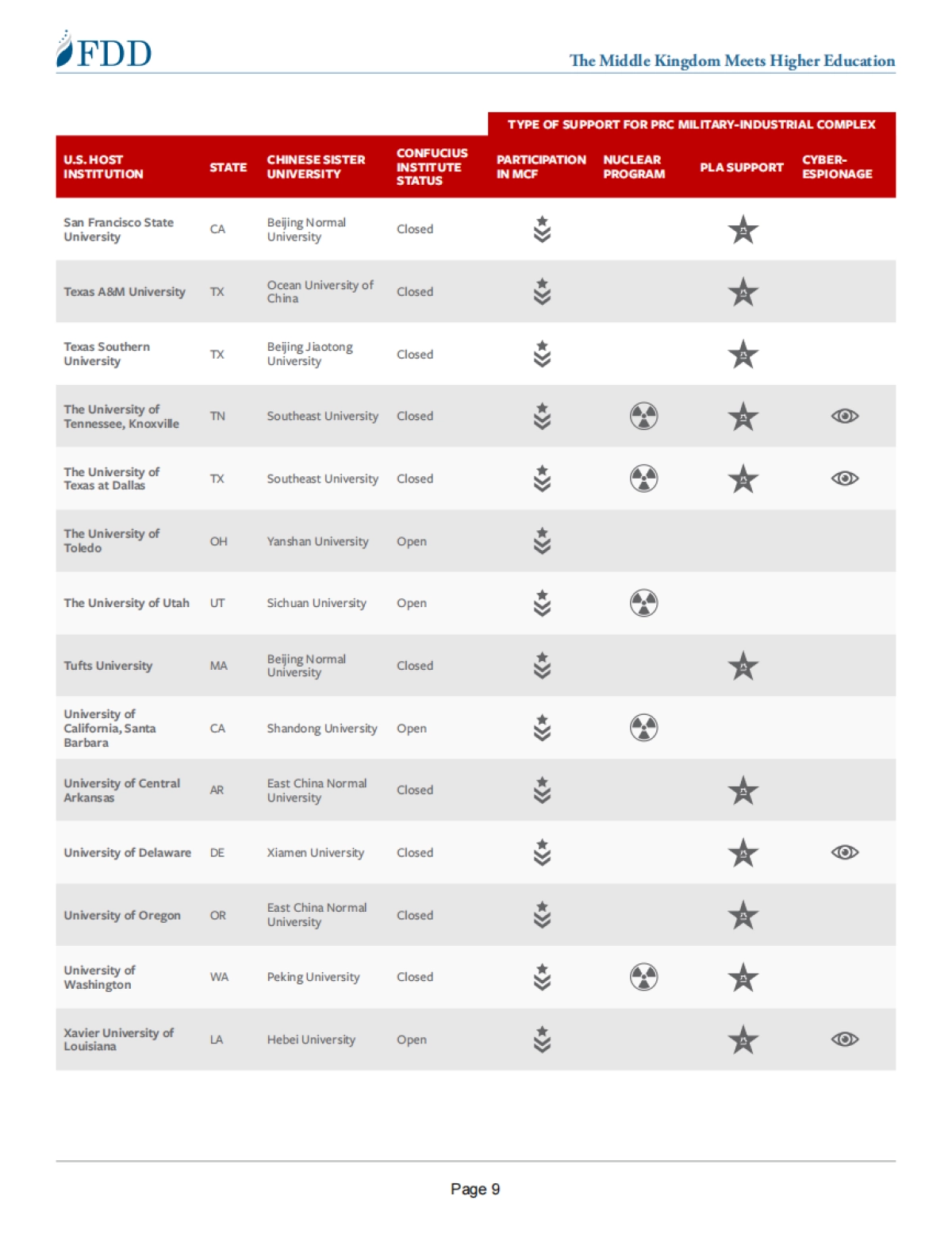 FDD

The Middle Kingdom Meets Higher Education

TYPE OF SUPPORT FOR PRC MILITARY-INDUSTRIAL COMPLEX

| U.S. HOST INSTITUTION | STATE | CHINESE SISTER UNIVERSITY | CONFUCIUS INSTITUTE STATUS | PARTICIPATION IN MCF | NUCLEAR PROGRAM | PLA SUPPORT | CYBER-ESPIONAGE |
|---|---|---|---|---|---|---|---|
| San Francisco State University | CA | Beijing Normal University | Closed | | | | |
| Texas A&M University | TX | Ocean University of China | Closed | | | | |
| Texas Southern University | TX | Beijing Jiaotong University | Closed | | | | |
| The University of Tennessee, Knoxville | TN | Southeast University | Closed | | | | |
| The University of Texas at Dallas | TX | Southeast University | Closed | | | | |
| The University of Toledo | OH | Yanshan University | Open | | | | |
| The University of Utah | UT | Sichuan University | Open | | | | |
| Tufts University | MA | Beijing Normal University | Closed | | | | |
| University of California, Santa Barbara | CA | Shandong University | Open | | | | |
| University of Central Arkansas | AR | East China Normal University | Closed | | | | |
| University of Delaware | DE | Xiamen University | Closed | | | | |
| University of Oregon | OR | East China Normal University | Closed | | | | |
| University of Washington | WA | Peking University | Closed | | | | |
| Xavier University of Louisiana | LA | Hebei University | Open | | | | |

Page 9